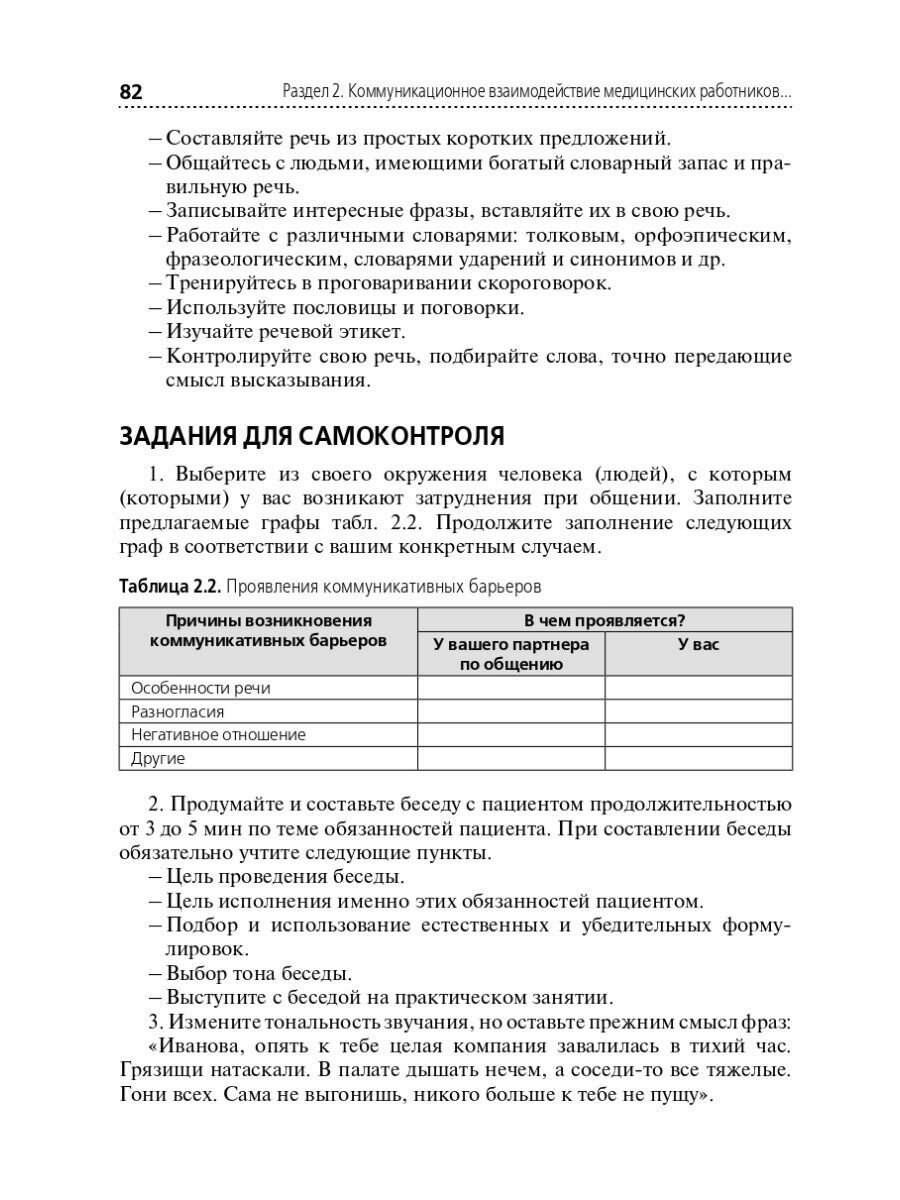 82 Раздел 2. Коммуникационное взаимодействие медицинских работников...

– Составляйте речь из простых коротких предложений.
– Общайтесь с людьми, имеющими богатый словарный запас и правильную речь.
– Записывайте интересные фразы, вставляйте их в свою речь.
– Работайте с различными словарями: толковым, орфоэпическим, фразеологическим, словарями ударений и синонимов и др.
– Тренируйтесь в проговаривании скороговорок.
– Используйте пословицы и поговорки.
– Изучайте речевой этикет.
– Контролируйте свою речь, подбирайте слова, точно передающие смысл высказывания.

ЗАДАНИЯ ДЛЯ САМОКОНТРОЛЯ

1. Выберите из своего окружения человека (людей), с которым (которыми) у вас возникают затруднения при общении. Заполните предлагаемые графы табл. 2.2. Продолжите заполнение следующих граф в соответствии с вашим конкретным случаем.

Таблица 2.2. Проявления коммуникативных барьеров

| Причины возникновения коммуникативных барьеров | В чем проявляется? | |
|---|---|---|
| | У вашего партнера по общению | У вас |
| Особенности речи | | |
| Разногласия | | |
| Негативное отношение | | |
| Другие | | |

2. Продумайте и составьте беседу с пациентом продолжительностью от 3 до 5 мин по теме обязанностей пациента. При составлении беседы обязательно учтите следующие пункты.
– Цель проведения беседы.
– Цель исполнения именно этих обязанностей пациентом.
– Подбор и использование естественных и убедительных формулировок.
– Выбор тона беседы.
– Выступите с беседой на практическом занятии.
3. Измените тональность звучания, но оставьте прежним смысл фраз: «Иванова, опять к тебе целая компания завалилась в тихий час. Грязищи натаскали. В палате дышать нечем, а соседи-то все тяжелые. Гони всех. Сама не выгонишь, никого больше к тебе не пущу».